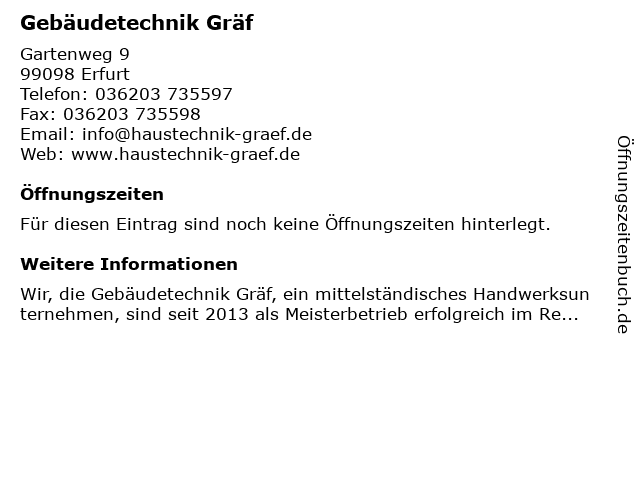 Gebäudetechnik Gräf

Gartenweg 9
99098 Erfurt
Telefon: 036203 735597
Fax: 036203 735598
Email: info@haustechnik-graef.de
Web: www.haustechnik-graef.de

Öffnungszeiten

Für diesen Eintrag sind noch keine Öffnungszeiten hinterlegt.

Weitere Informationen

Wir, die Gebäudetechnik Gräf, ein mittelständisches Handwerksunternehmen, sind seit 2013 als Meisterbetrieb erfolgreich im Re...

Öffnungszeitenbuch.de